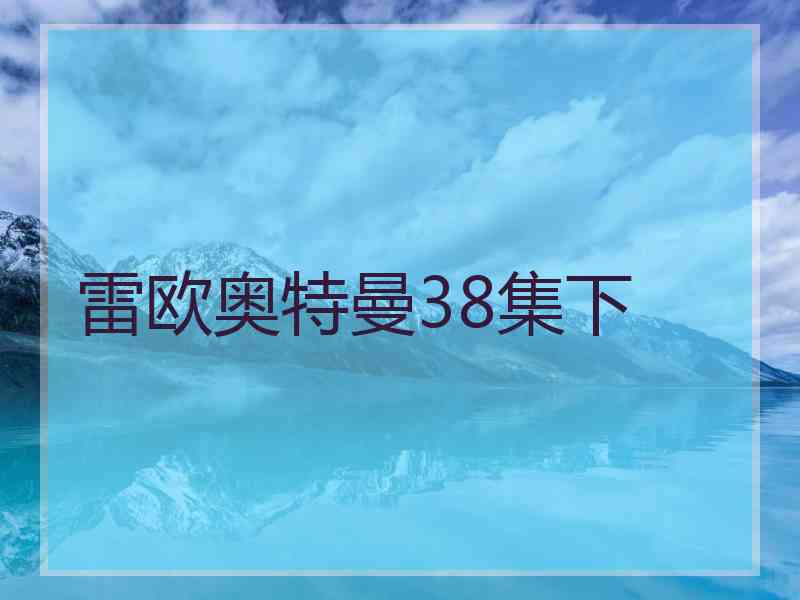 雷欧奥特曼38集下